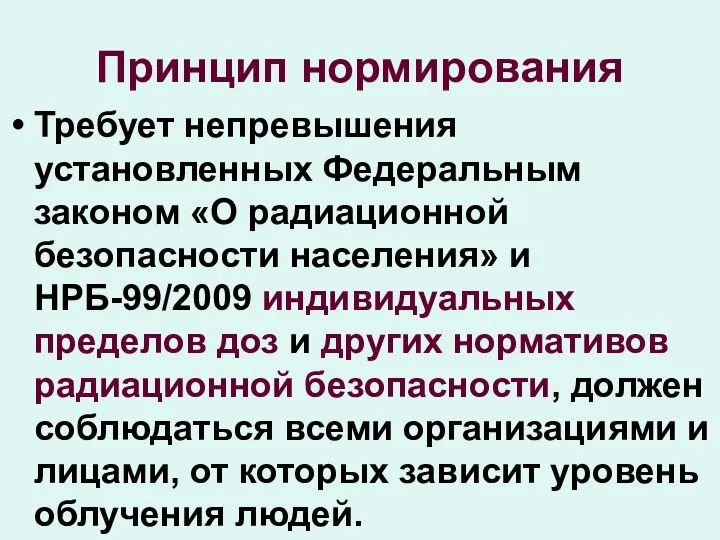 Принцип нормирования

• Требует непревышения установленных Федеральным законом «О радиационной безопасности населения» и НРБ-99/2009 индивидуальных пределов доз и других нормативов радиационной безопасности, должен соблюдаться всеми организациями и лицами, от которых зависит уровень облучения людей.